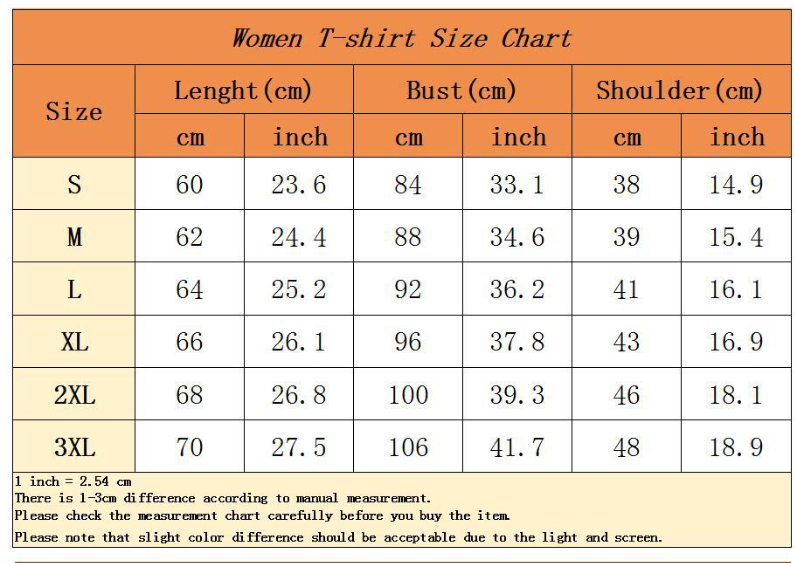 Women T-shirt Size Chart

| Size | Lenght(cm) cm | Lenght(cm) inch | Bust(cm) cm | Bust(cm) inch | Shoulder(cm) cm | Shoulder(cm) inch |
|---|---|---|---|---|---|---|
| S | 60 | 23.6 | 84 | 33.1 | 38 | 14.9 |
| M | 62 | 24.4 | 88 | 34.6 | 39 | 15.4 |
| L | 64 | 25.2 | 92 | 36.2 | 41 | 16.1 |
| XL | 66 | 26.1 | 96 | 37.8 | 43 | 16.9 |
| 2XL | 68 | 26.8 | 100 | 39.3 | 46 | 18.1 |
| 3XL | 70 | 27.5 | 106 | 41.7 | 48 | 18.9 |

1 inch = 2.54 cm
There is 1-3cm difference according to manual measurement.
Please check the measurement chart carefully before you buy the item.
Please note that slight color difference should be acceptable due to the light and screen.